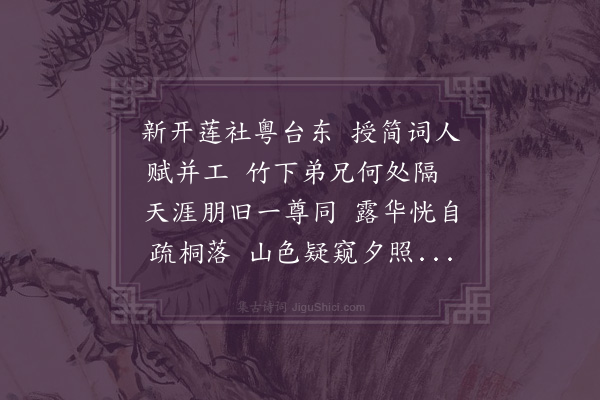 新开莲社粤台东 授简词人赋并工 竹下弟兄何处隔 天涯朋旧一尊同 露华恍自疏桐落 山色疑窥夕照...

集古诗词 JiguShici.com